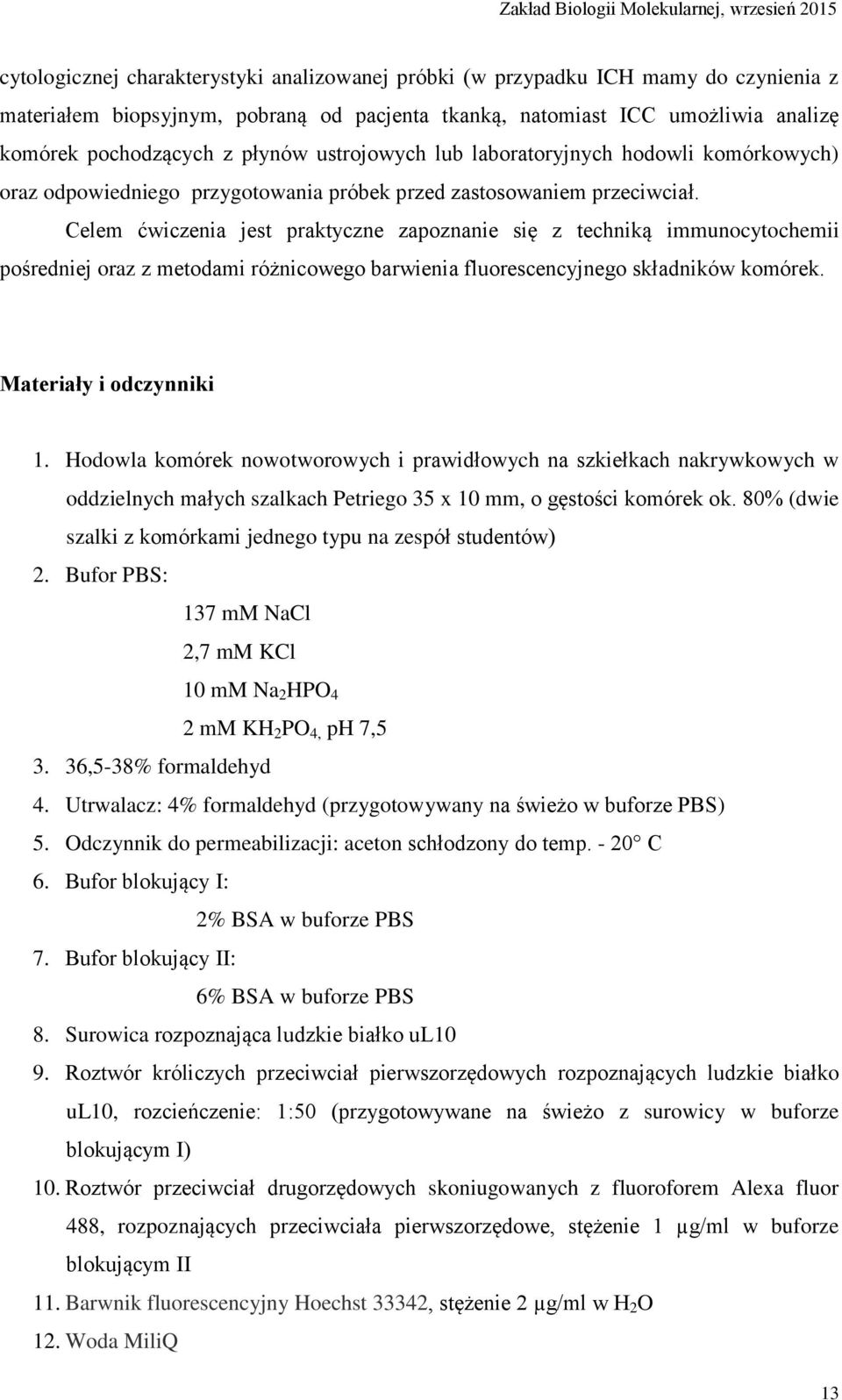 Zakład Biologii Molekularnej, wrzesień 2015

cytologicznej charakterystyki analizowanej próbki (w przypadku ICH mamy do czynienia z materiałem biopsyjnym, pobraną od pacjenta tkanką, natomiast ICC umożliwia analizę komórek pochodzących z płynów ustrojowych lub laboratoryjnych hodowli komórkowych) oraz odpowiedniego przygotowania próbek przed zastosowaniem przeciwciał.

Celem ćwiczenia jest praktyczne zapoznanie się z techniką immunocytochemii pośredniej oraz z metodami różnicowego barwienia fluorescencyjnego składników komórek.

Materiały i odczynniki

1. Hodowla komórek nowotworowych i prawidłowych na szkiełkach nakrywkowych w oddzielnych małych szalkach Petriego 35 x 10 mm, o gęstości komórek ok. 80% (dwie szalki z komórkami jednego typu na zespół studentów)
2. Bufor PBS:
137 mM NaCl
2,7 mM KCl
10 mM $Na_2HPO_4$
2 mM $KH_2PO_4$, pH 7,5
3. 36,5-38% formaldehyd
4. Utrwalacz: 4% formaldehyd (przygotowywany na świeżo w buforze PBS)
5. Odczynnik do permeabilizacji: aceton schłodzony do temp. - 20° C
6. Bufor blokujący I:
2% BSA w buforze PBS
7. Bufor blokujący II:
6% BSA w buforze PBS
8. Surowica rozpoznająca ludzkie białko uL10
9. Roztwór króliczych przeciwciał pierwszorzędowych rozpoznających ludzkie białko uL10, rozcieńczenie: 1:50 (przygotowywane na świeżo z surowicy w buforze blokującym I)
10. Roztwór przeciwciał drugorzędowych skoniugowanych z fluoroforem Alexa fluor 488, rozpoznających przeciwciała pierwszorzędowe, stężenie 1 µg/ml w buforze blokującym II
11. Barwnik fluorescencyjny Hoechst 33342, stężenie 2 µg/ml w $H_2O$
12. Woda MiliQ

13